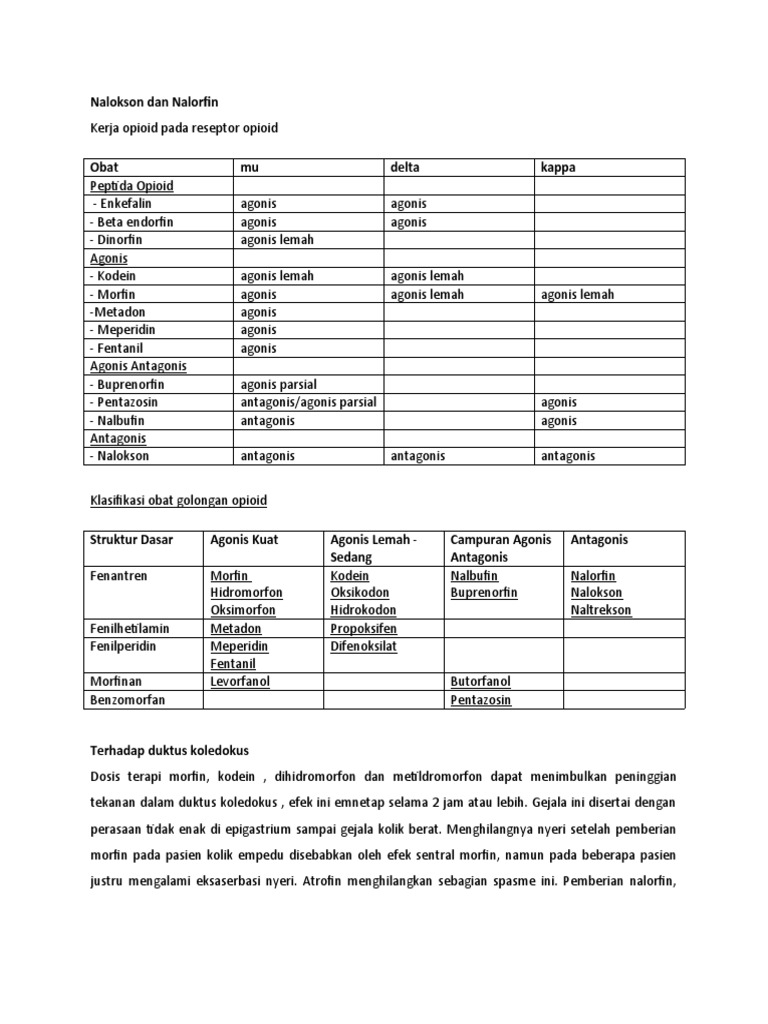 Nalokson dan Nalorfin

Kerja opioid pada reseptor opioid

| Obat | mu | delta | kappa |
|---|---|---|---|
| Peptida Opioid | | | |
| - Enkefalin | agonis | agonis | |
| - Beta endorfin | agonis | agonis | |
| - Dinorfin | agonis lemah | | |
| Agonis | | | |
| - Kodein | agonis lemah | agonis lemah | |
| - Morfin | agonis | agonis lemah | agonis lemah |
| -Metadon | agonis | | |
| - Meperidin | agonis | | |
| - Fentanil | agonis | | |
| Agonis Antagonis | | | |
| - Buprenorfin | agonis parsial | | |
| - Pentazosin | antagonis/agonis parsial | | agonis |
| - Nalbufin | antagonis | | agonis |
| Antagonis | | | |
| - Nalokson | antagonis | antagonis | antagonis |

Klasifikasi obat golongan opioid

| Struktur Dasar | Agonis Kuat | Agonis Lemah - Sedang | Campuran Agonis Antagonis | Antagonis |
|---|---|---|---|---|
| Fenantren | Morfin Hidromorfon Oksimorfon | Kodein Oksikodon Hidrokodon | Nalbufin Buprenorfin | Nalorfin Nalokson Naltrekson |
| Fenilhetilamin | Metadon | Propoksifen | | |
| Fenilperidin | Meperidin Fentanil | Difenoksilat | | |
| Morfinan | Levorfanol | | Butorfanol | |
| Benzomorfan | | | Pentazosin | |

Terhadap duktus koledokus

Dosis terapi morfin, kodein , dihidromorfon dan metildromorfon dapat menimbulkan peninggian tekanan dalam duktus koledokus , efek ini emnetap selama 2 jam atau lebih. Gejala ini disertai dengan perasaan tidak enak di epigastrium sampai gejala kolik berat. Menghilangnya nyeri setelah pemberian morfin pada pasien kolik empedu disebabkan oleh efek sentral morfin, namun pada beberapa pasien justru mengalami eksaserbasi nyeri. Atrofin menghilangkan sebagian spasme ini. Pemberian nalorfin,